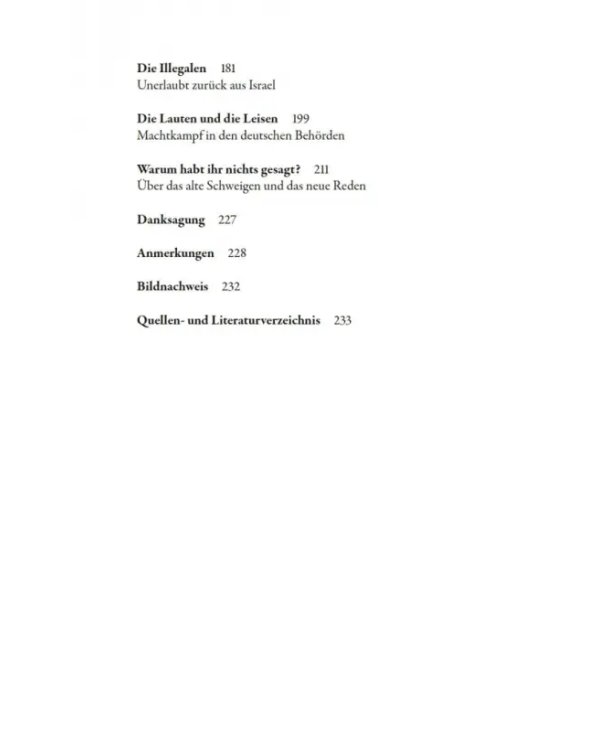 Die Illegalen 181
Unerlaubt zurück aus Israel

Die Lauten und die Leisen 199
Machtkampf in den deutschen Behörden

Warum habt ihr nichts gesagt? 211
Über das alte Schweigen und das neue Reden

Danksagung 227

Anmerkungen 228

Bildnachweis 232

Quellen- und Literaturverzeichnis 233